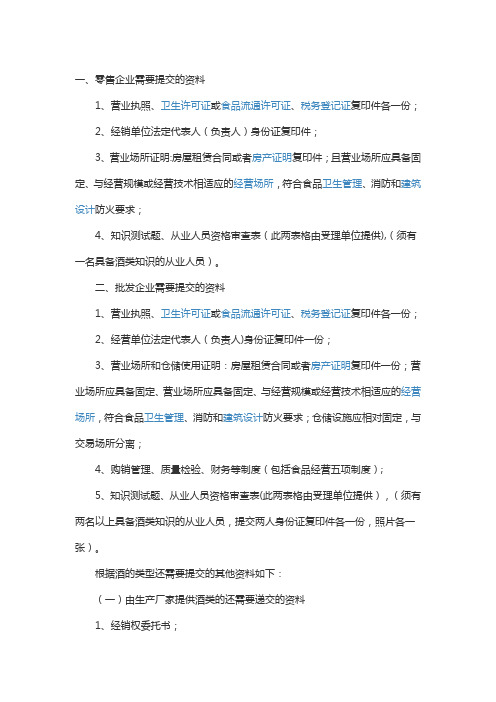 一、零售企业需要提交的资料

1、营业执照、卫生许可证或食品流通许可证、税务登记证复印件各一份；

2、经销单位法定代表人（负责人）身份证复印件；

3、营业场所证明:房屋租赁合同或者房产证明复印件；且营业场所应具备固定、与经营规模或经营技术相适应的经营场所，符合食品卫生管理、消防和建筑设计防火要求；

4、知识测试题、从业人员资格审查表（此两表格由受理单位提供),（须有一名具备酒类知识的从业人员）。

二、批发企业需要提交的资料

1、营业执照、卫生许可证或食品流通许可证、税务登记证复印件各一份；

2、经营单位法定代表人（负责人)身份证复印件一份；

3、营业场所和仓储使用证明：房屋租赁合同或者房产证明复印件一份；营业场所应具备固定、营业场所应具备固定、与经营规模或经营技术相适应的经营场所，符合食品卫生管理、消防和建筑设计防火要求；仓储设施应相对固定，与交易场所分离；

4、购销管理、质量检验、财务等制度（包括食品经营五项制度）；

5、知识测试题、从业人员资格审查表(此两表格由受理单位提供），（须有两名以上具备酒类知识的从业人员，提交两人身份证复印件各一份，照片各一张）。

根据酒的类型还需要提交的其他资料如下：

（一）由生产厂家提供酒类的还需要递交的资料

1、经销权委托书；